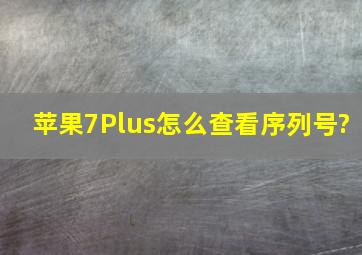 苹果7Plus怎么查看序列号?